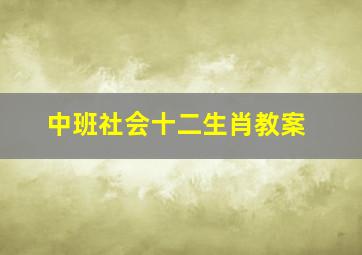 中班社会十二生肖教案